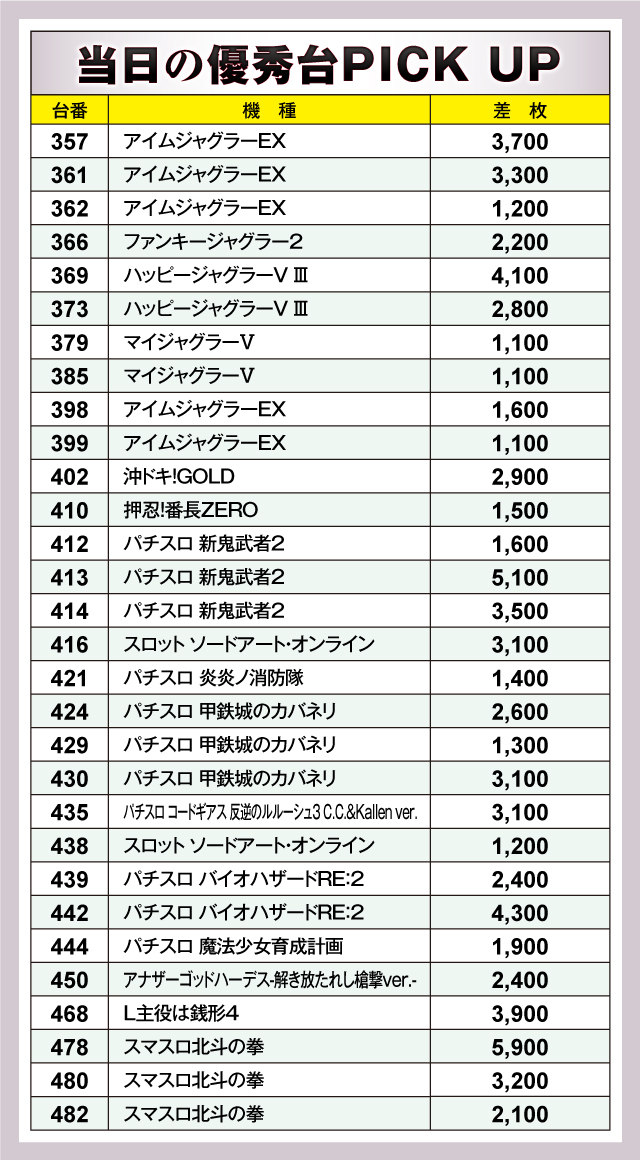 当日の優秀台PICK UP

| 台番 | 機 種 | 差 枚 |
|---|---|---|
| 357 | アイムジャグラーEX | 3,700 |
| 361 | アイムジャグラーEX | 3,300 |
| 362 | アイムジャグラーEX | 1,200 |
| 366 | ファンキージャグラー2 | 2,200 |
| 369 | ハッピージャグラーVⅢ | 4,100 |
| 373 | ハッピージャグラーVⅢ | 2,800 |
| 379 | マイジャグラーV | 1,100 |
| 385 | マイジャグラーV | 1,100 |
| 398 | アイムジャグラーEX | 1,600 |
| 399 | アイムジャグラーEX | 1,100 |
| 402 | 沖ドキ!GOLD | 2,900 |
| 410 | 押忍!番長ZERO | 1,500 |
| 412 | パチスロ 新鬼武者2 | 1,600 |
| 413 | パチスロ 新鬼武者2 | 5,100 |
| 414 | パチスロ 新鬼武者2 | 3,500 |
| 416 | スロット ソードアート・オンライン | 3,100 |
| 421 | パチスロ 炎炎ノ消防隊 | 1,400 |
| 424 | パチスロ 甲鉄城のカバネリ | 2,600 |
| 429 | パチスロ 甲鉄城のカバネリ | 1,300 |
| 430 | パチスロ 甲鉄城のカバネリ | 3,100 |
| 435 | パチスロ コードギアス 反逆のルルーシュ3 C.C.&Kallen ver. | 3,100 |
| 438 | スロット ソードアート・オンライン | 1,200 |
| 439 | パチスロ バイオハザードRE:2 | 2,400 |
| 442 | パチスロ バイオハザードRE:2 | 4,300 |
| 444 | パチスロ 魔法少女育成計画 | 1,900 |
| 450 | アナザーゴッドハーデス-解き放たれし槍撃ver.- | 2,400 |
| 468 | L主役は銭形4 | 3,900 |
| 478 | スマスロ北斗の拳 | 5,900 |
| 480 | スマスロ北斗の拳 | 3,200 |
| 482 | スマスロ北斗の拳 | 2,100 |